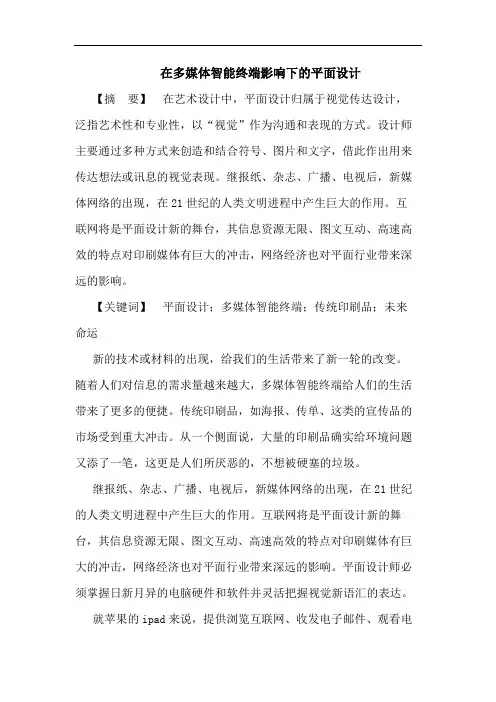 在多媒体智能终端影响下的平面设计

【摘　要】　在艺术设计中，平面设计归属于视觉传达设计，泛指艺术性和专业性，以“视觉”作为沟通和表现的方式。设计师主要通过多种方式来创造和结合符号、图片和文字，借此作出用来传达想法或讯息的视觉表现。继报纸、杂志、广播、电视后，新媒体网络的出现，在21世纪的人类文明进程中产生巨大的作用。互联网将是平面设计新的舞台，其信息资源无限、图文互动、高速高效的特点对印刷媒体有巨大的冲击，网络经济也对平面行业带来深远的影响。

【关键词】　平面设计；多媒体智能终端；传统印刷品；未来命运

新的技术或材料的出现，给我们的生活带来了新一轮的改变。随着人们对信息的需求量越来越大，多媒体智能终端给人们的生活带来了更多的便捷。传统印刷品，如海报、传单、这类的宣传品的市场受到重大冲击。从一个侧面说，大量的印刷品确实给环境问题又添了一笔，这更是人们所厌恶的，不想被硬塞的垃圾。

继报纸、杂志、广播、电视后，新媒体网络的出现，在21世纪的人类文明进程中产生巨大的作用。互联网将是平面设计新的舞台，其信息资源无限、图文互动、高速高效的特点对印刷媒体有巨大的冲击，网络经济也对平面行业带来深远的影响。平面设计师必须掌握日新月异的电脑硬件和软件并灵活把握视觉新语汇的表达。

就苹果的ipad来说，提供浏览互联网、收发电子邮件、观看电